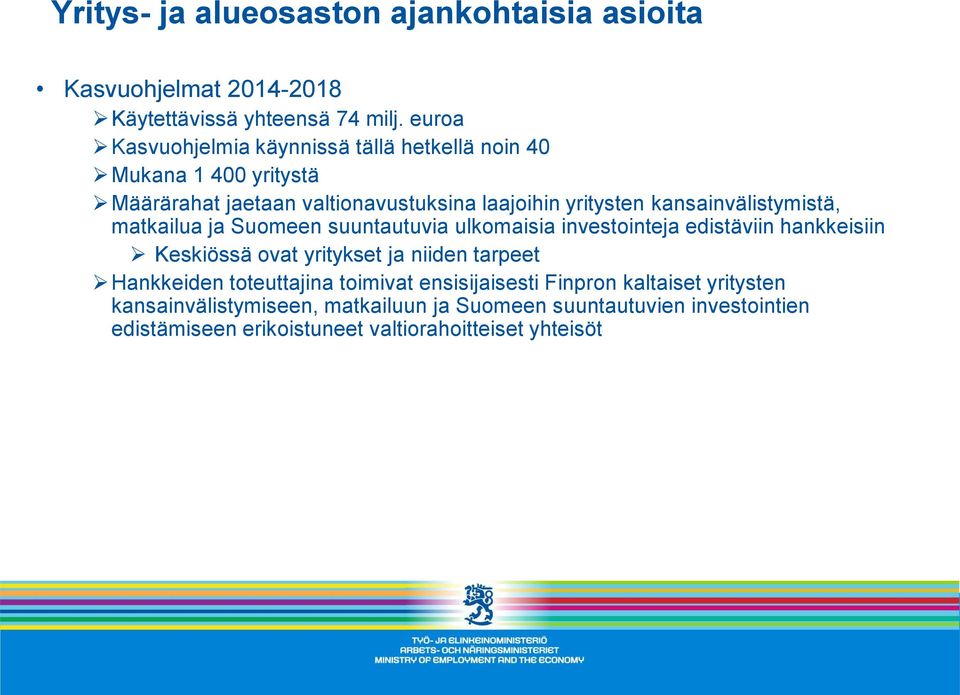 Yritys- ja alueosaston ajankohtaisia asioita

• Kasvuohjelmat 2014-2018
➢ Käytettävissä yhteensä 74 milj. euroa
➢ Kasvuohjelmia käynnissä tällä hetkellä noin 40
➢ Mukana 1 400 yritystä
➢ Määrärahat jaetaan valtionavustuksina laajoihin yritysten kansainvälistymistä, matkailua ja Suomeen suuntautuvia ulkomaisia investointeja edistäviin hankkeisiin
➢ Keskiössä ovat yritykset ja niiden tarpeet
➢ Hankkeiden toteuttajina toimivat ensisijaisesti Finpron kaltaiset yritysten kansainvälistymiseen, matkailuun ja Suomeen suuntautuvien investointien edistämiseen erikoistuneet valtiorahoitteiset yhteisöt

TYÖ- JA ELINKEINOMINISTERIÖ
ARBETS- OCH NÄRINGSMINISTERIET
MINISTRY OF EMPLOYMENT AND THE ECONOMY